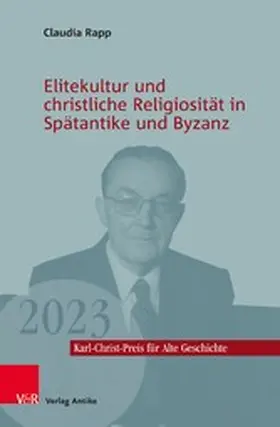 Claudia Rapp

Elitekultur und christliche Religiosität in Spätantike und Byzanz

2023

Karl-Christ-Preis für Alte Geschichte

V&R Verlag Antike